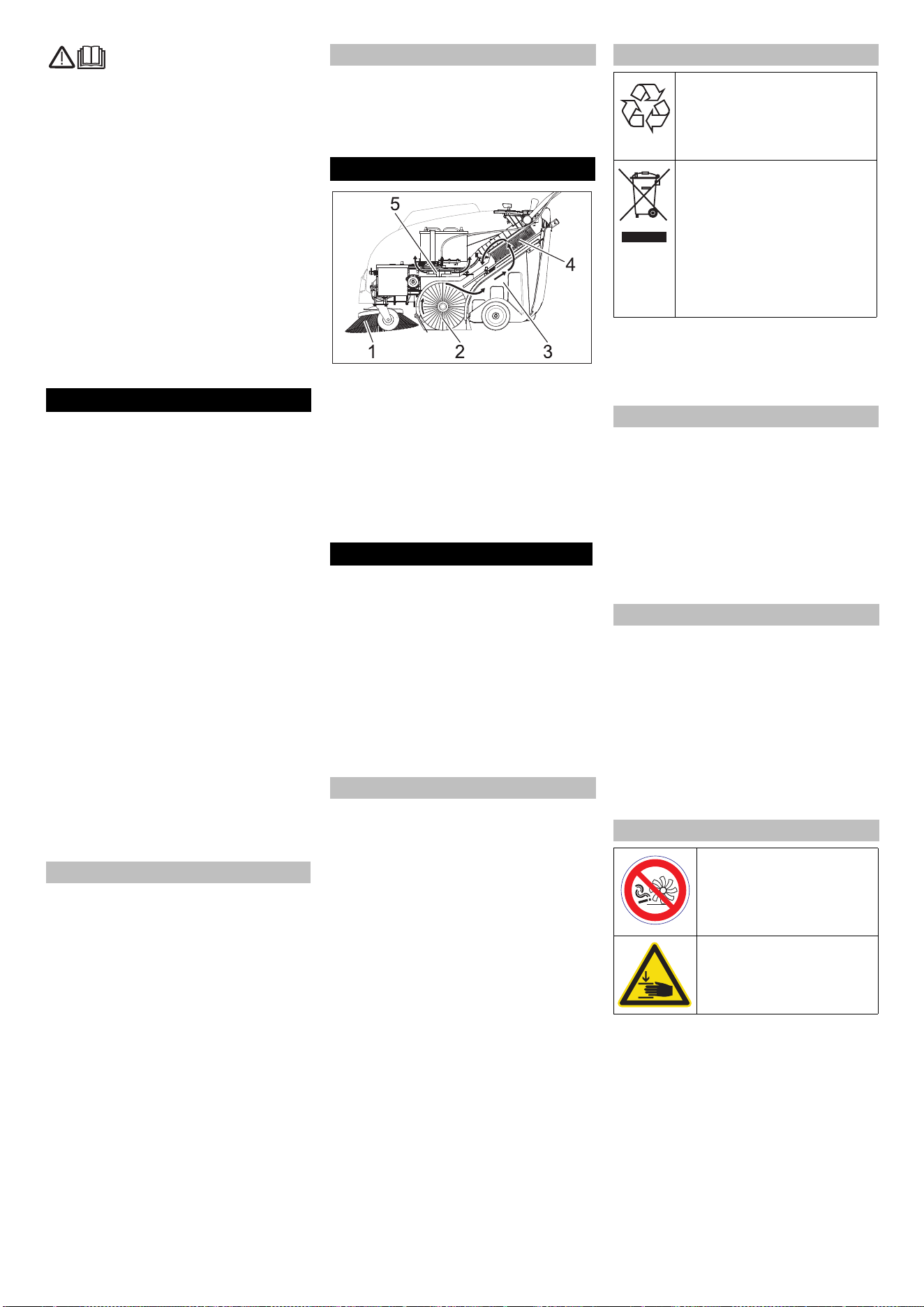 5

4

1

2

3